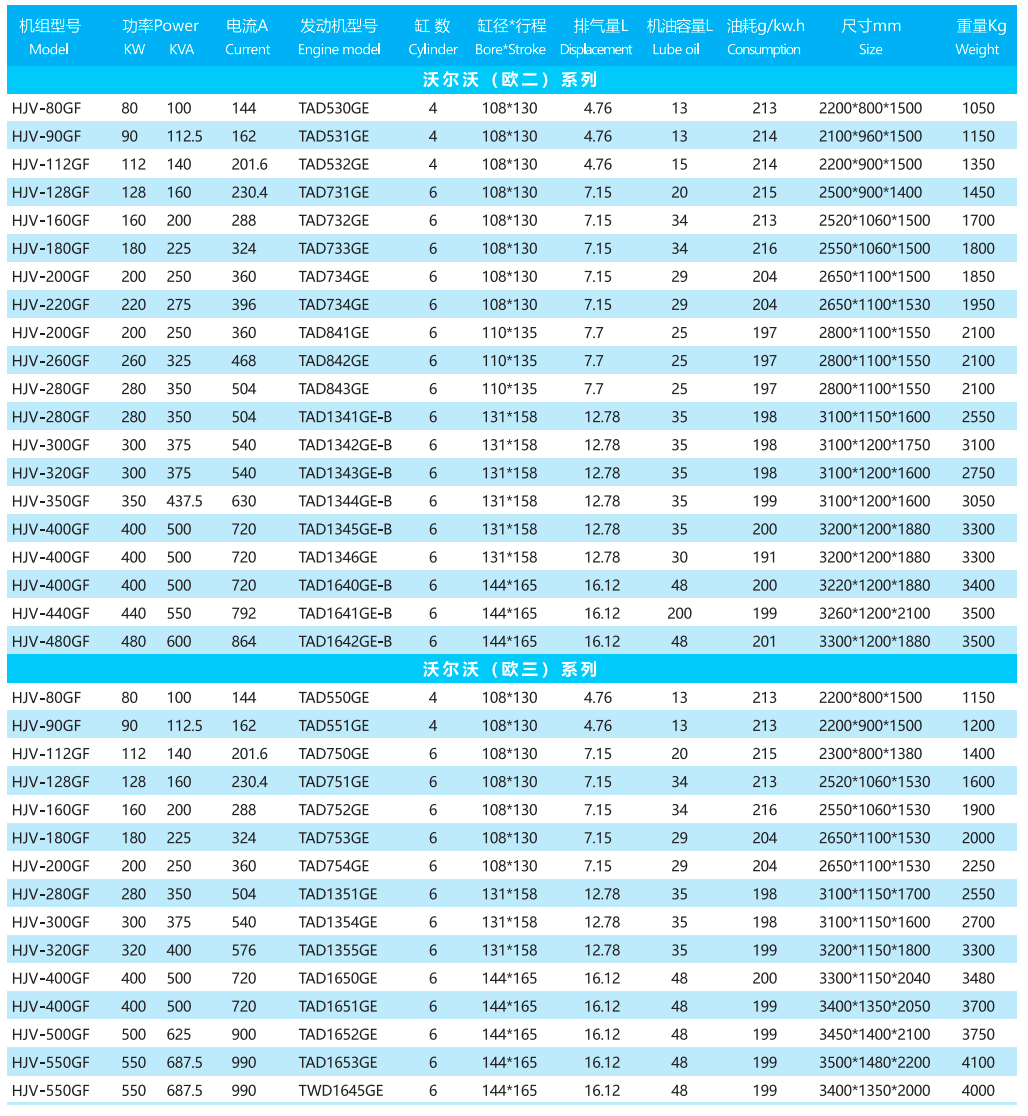 | 机组型号 Model | 功率Power KW | KVA | 电流A Current | 发动机型号 Engine model | 缸 数 Cylinder | 缸径*行程 Bore*Stroke | 排气量L Displacement | 机油容量L Lube oil | 油耗g/kw.h Consumption | 尺寸mm Size | 重量Kg Weight |
|---|---|---|---|---|---|---|---|---|---|---|---|
| 沃尔沃（欧二）系列 | | | | | | | | | | | |
| HJV-80GF | 80 | 100 | 144 | TAD530GE | 4 | 108*130 | 4.76 | 13 | 213 | 2200*800*1500 | 1050 |
| HJV-90GF | 90 | 112.5 | 162 | TAD531GE | 4 | 108*130 | 4.76 | 13 | 214 | 2100*960*1500 | 1150 |
| HJV-112GF | 112 | 140 | 201.6 | TAD532GE | 4 | 108*130 | 4.76 | 15 | 214 | 2200*900*1500 | 1350 |
| HJV-128GF | 128 | 160 | 230.4 | TAD731GE | 6 | 108*130 | 7.15 | 20 | 215 | 2500*900*1400 | 1450 |
| HJV-160GF | 160 | 200 | 288 | TAD732GE | 6 | 108*130 | 7.15 | 34 | 213 | 2520*1060*1500 | 1700 |
| HJV-180GF | 180 | 225 | 324 | TAD733GE | 6 | 108*130 | 7.15 | 34 | 216 | 2550*1060*1500 | 1800 |
| HJV-200GF | 200 | 250 | 360 | TAD734GE | 6 | 108*130 | 7.15 | 29 | 204 | 2650*1100*1500 | 1850 |
| HJV-220GF | 220 | 275 | 396 | TAD734GE | 6 | 108*130 | 7.15 | 29 | 204 | 2650*1100*1530 | 1950 |
| HJV-200GF | 200 | 250 | 360 | TAD841GE | 6 | 110*135 | 7.7 | 25 | 197 | 2800*1100*1550 | 2100 |
| HJV-260GF | 260 | 325 | 468 | TAD842GE | 6 | 110*135 | 7.7 | 25 | 197 | 2800*1100*1550 | 2100 |
| HJV-280GF | 280 | 350 | 504 | TAD843GE | 6 | 110*135 | 7.7 | 25 | 197 | 2800*1100*1550 | 2100 |
| HJV-280GF | 280 | 350 | 504 | TAD1341GE-B | 6 | 131*158 | 12.78 | 35 | 198 | 3100*1150*1600 | 2550 |
| HJV-300GF | 300 | 375 | 540 | TAD1342GE-B | 6 | 131*158 | 12.78 | 35 | 198 | 3100*1200*1750 | 3100 |
| HJV-320GF | 300 | 375 | 540 | TAD1343GE-B | 6 | 131*158 | 12.78 | 35 | 198 | 3100*1200*1600 | 2750 |
| HJV-350GF | 350 | 437.5 | 630 | TAD1344GE-B | 6 | 131*158 | 12.78 | 35 | 199 | 3100*1200*1600 | 3050 |
| HJV-400GF | 400 | 500 | 720 | TAD1345GE-B | 6 | 131*158 | 12.78 | 35 | 200 | 3200*1200*1880 | 3300 |
| HJV-400GF | 400 | 500 | 720 | TAD1346GE | 6 | 131*158 | 12.78 | 30 | 191 | 3200*1200*1880 | 3300 |
| HJV-400GF | 400 | 500 | 720 | TAD1640GE-B | 6 | 144*165 | 16.12 | 48 | 200 | 3220*1200*1880 | 3400 |
| HJV-440GF | 440 | 550 | 792 | TAD1641GE-B | 6 | 144*165 | 16.12 | 200 | 199 | 3260*1200*2100 | 3500 |
| HJV-480GF | 480 | 600 | 864 | TAD1642GE-B | 6 | 144*165 | 16.12 | 48 | 201 | 3300*1200*1880 | 3500 |
| 沃尔沃（欧三）系列 | | | | | | | | | | | |
| HJV-80GF | 80 | 100 | 144 | TAD550GE | 4 | 108*130 | 4.76 | 13 | 213 | 2200*800*1500 | 1150 |
| HJV-90GF | 90 | 112.5 | 162 | TAD551GE | 4 | 108*130 | 4.76 | 13 | 213 | 2200*900*1500 | 1200 |
| HJV-112GF | 112 | 140 | 201.6 | TAD750GE | 6 | 108*130 | 7.15 | 20 | 215 | 2300*800*1380 | 1400 |
| HJV-128GF | 128 | 160 | 230.4 | TAD751GE | 6 | 108*130 | 7.15 | 34 | 213 | 2520*1060*1530 | 1600 |
| HJV-160GF | 160 | 200 | 288 | TAD752GE | 6 | 108*130 | 7.15 | 34 | 216 | 2550*1060*1530 | 1900 |
| HJV-180GF | 180 | 225 | 324 | TAD753GE | 6 | 108*130 | 7.15 | 29 | 204 | 2650*1100*1530 | 2000 |
| HJV-200GF | 200 | 250 | 360 | TAD754GE | 6 | 108*130 | 7.15 | 29 | 204 | 2650*1100*1530 | 2250 |
| HJV-280GF | 280 | 350 | 504 | TAD1351GE | 6 | 131*158 | 12.78 | 35 | 198 | 3100*1150*1700 | 2550 |
| HJV-300GF | 300 | 375 | 540 | TAD1354GE | 6 | 131*158 | 12.78 | 35 | 198 | 3100*1150*1600 | 2700 |
| HJV-320GF | 320 | 400 | 576 | TAD1355GE | 6 | 131*158 | 12.78 | 35 | 199 | 3200*1150*1800 | 3300 |
| HJV-400GF | 400 | 500 | 720 | TAD1650GE | 6 | 144*165 | 16.12 | 48 | 200 | 3300*1150*2040 | 3480 |
| HJV-400GF | 400 | 500 | 720 | TAD1651GE | 6 | 144*165 | 16.12 | 48 | 199 | 3400*1350*2050 | 3700 |
| HJV-500GF | 500 | 625 | 900 | TAD1652GE | 6 | 144*165 | 16.12 | 48 | 199 | 3450*1400*2100 | 3750 |
| HJV-550GF | 550 | 687.5 | 990 | TAD1653GE | 6 | 144*165 | 16.12 | 48 | 199 | 3500*1480*2200 | 4100 |
| HJV-550GF | 550 | 687.5 | 990 | TWD1645GE | 6 | 144*165 | 16.12 | 48 | 199 | 3400*1350*2000 | 4000 |